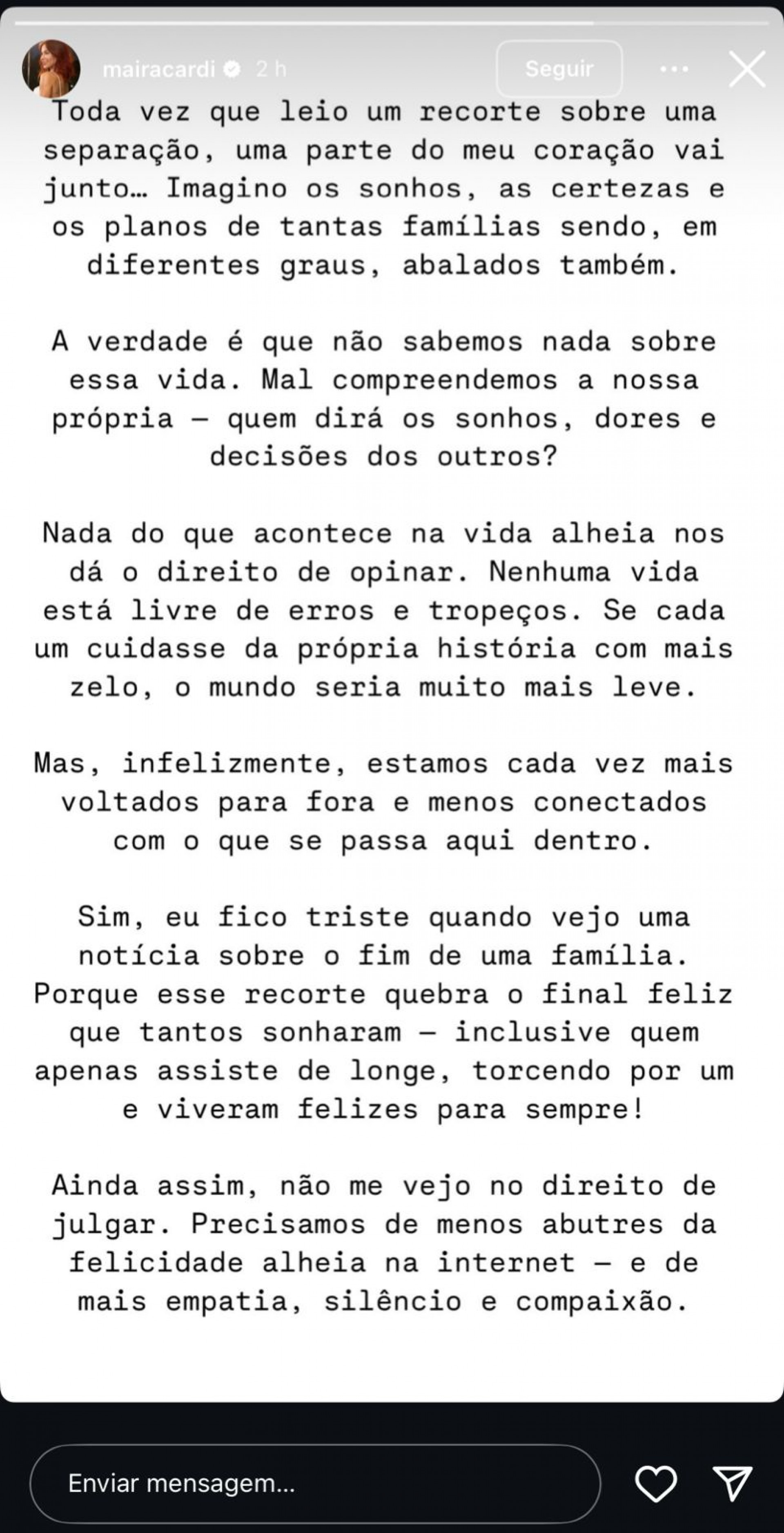 mairacardi 2 h
Seguir

Toda vez que leio um recorte sobre uma separação, uma parte do meu coração vai junto… Imagino os sonhos, as certezas e os planos de tantas famílias sendo, em diferentes graus, abalados também.

A verdade é que não sabemos nada sobre essa vida. Mal compreendemos a nossa própria — quem dirá os sonhos, dores e decisões dos outros?

Nada do que acontece na vida alheia nos dá o direito de opinar. Nenhuma vida está livre de erros e tropeços. Se cada um cuidasse da própria história com mais zelo, o mundo seria muito mais leve.

Mas, infelizmente, estamos cada vez mais voltados para fora e menos conectados com o que se passa aqui dentro.

Sim, eu fico triste quando vejo uma notícia sobre o fim de uma família. Porque esse recorte quebra o final feliz que tantos sonharam — inclusive quem apenas assiste de longe, torcendo por um e viveram felizes para sempre!

Ainda assim, não me vejo no direito de julgar. Precisamos de menos abutres da felicidade alheia na internet — e de mais empatia, silêncio e compaixão.

Enviar mensagem...